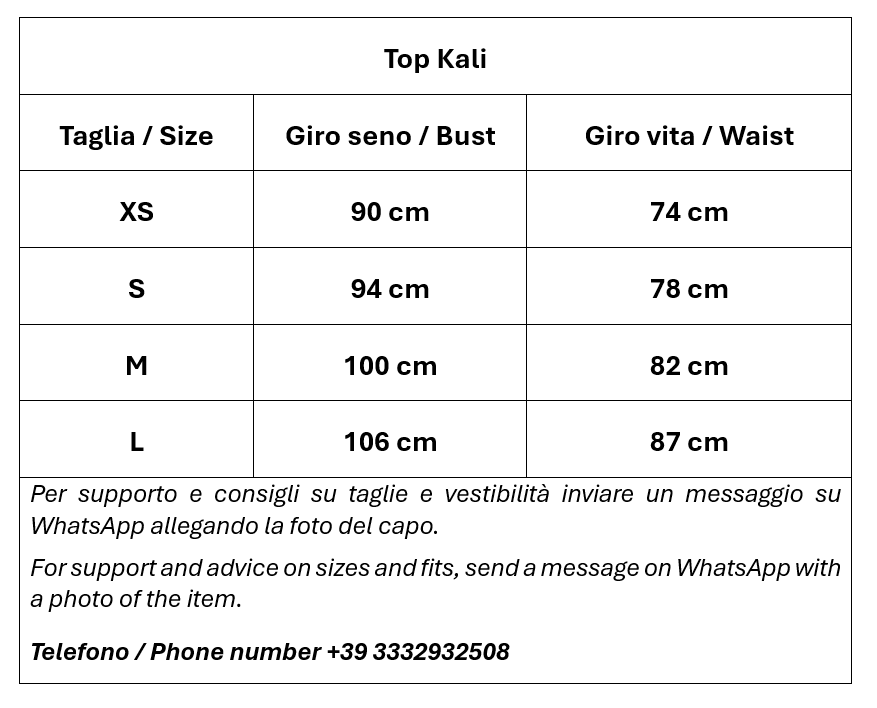 Top Kali

| Taglia / Size | Giro seno / Bust | Giro vita / Waist |
|---|---|---|
| XS | 90 cm | 74 cm |
| S | 94 cm | 78 cm |
| M | 100 cm | 82 cm |
| L | 106 cm | 87 cm |

Per supporto e consigli su taglie e vestibilità inviare un messaggio su WhatsApp allegando la foto del capo.

For support and advice on sizes and fits, send a message on WhatsApp with a photo of the item.

Telefono / Phone number +39 3332932508